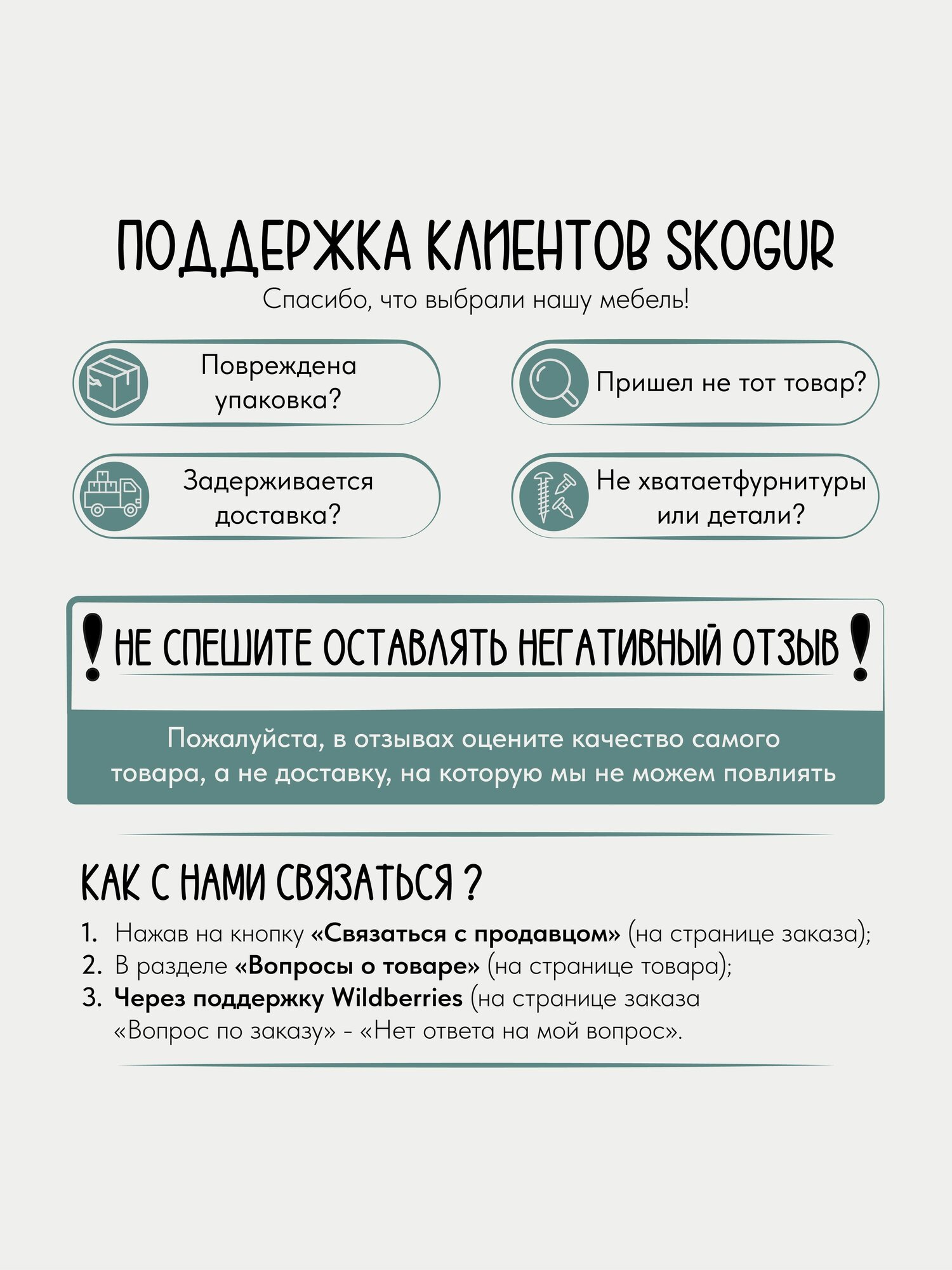 ПОДДЕРЖКА КЛИЕНТОВ SKOGUR

Спасибо, что выбрали нашу мебель!

Повреждена упаковка?

Пришел не тот товар?

Задерживается доставка?

Не хватаетфурнитуры или детали?

! НЕ СПЕШИТЕ ОСТАВЛЯТЬ НЕГАТИВНЫЙ ОТЗЫВ !

Пожалуйста, в отзывах оцените качество самого товара, а не доставку, на которую мы не можем повлиять

КАК С НАМИ СВЯЗАТЬСЯ ?

1. Нажав на кнопку «Связаться с продавцом» (на странице заказа);
2. В разделе «Вопросы о товаре» (на странице товара);
3. Через поддержку Wildberries (на странице заказа «Вопрос по заказу» - «Нет ответа на мой вопрос».